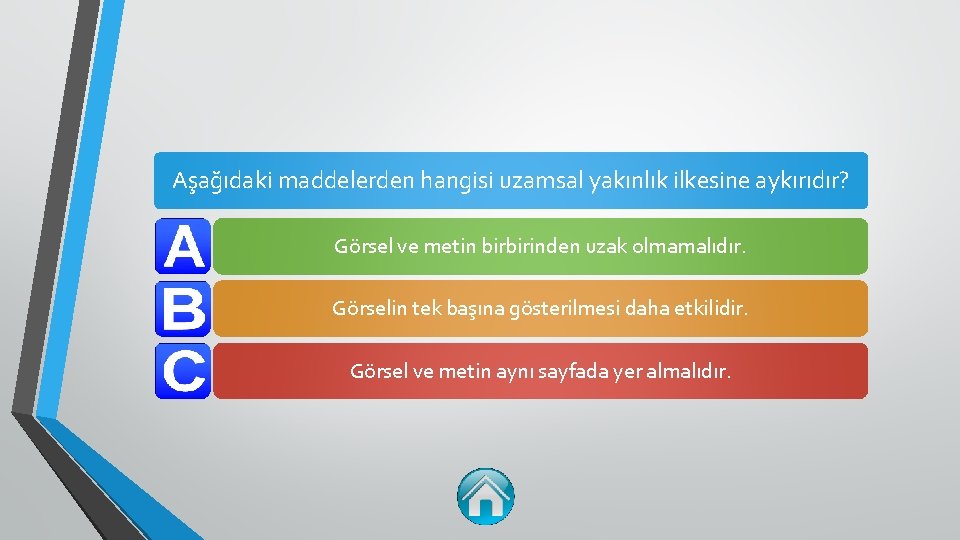 Aşağıdaki maddelerden hangisi uzamsal yakınlık ilkesine aykırıdır?

A
Görsel ve metin birbirinden uzak olmamalıdır.

B
Görselin tek başına gösterilmesi daha etkilidir.

C
Görsel ve metin aynı sayfada yer almalıdır.